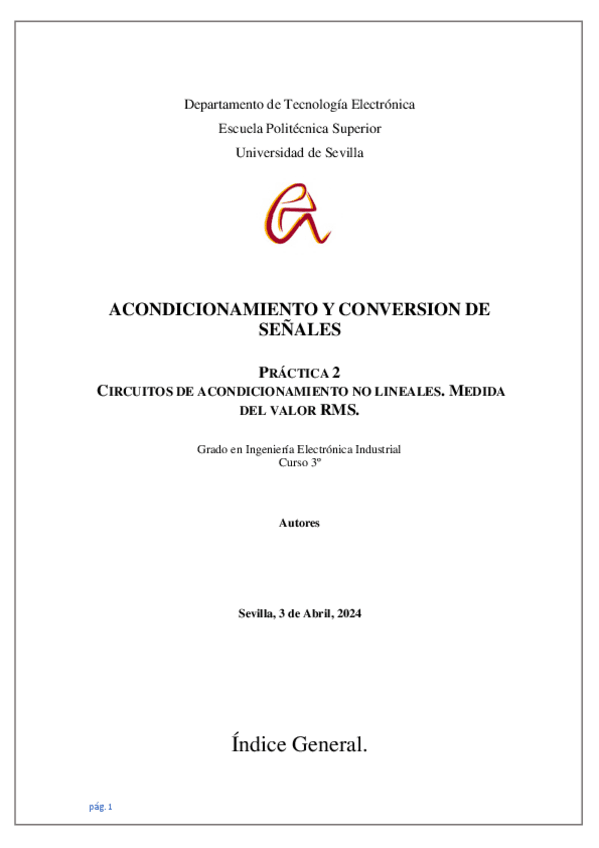 Departamento de Tecnología Electrónica
Escuela Politécnica Superior
Universidad de Sevilla

ACONDICIONAMIENTO Y CONVERSION DE SEÑALES

PRÁCTICA 2
CIRCUITOS DE ACONDICIONAMIENTO NO LINEALES. MEDIDA DEL VALOR RMS.

Grado en Ingeniería Electrónica Industrial
Curso 3º

Autores

Sevilla, 3 de Abril, 2024

Índice General.

pág. 1